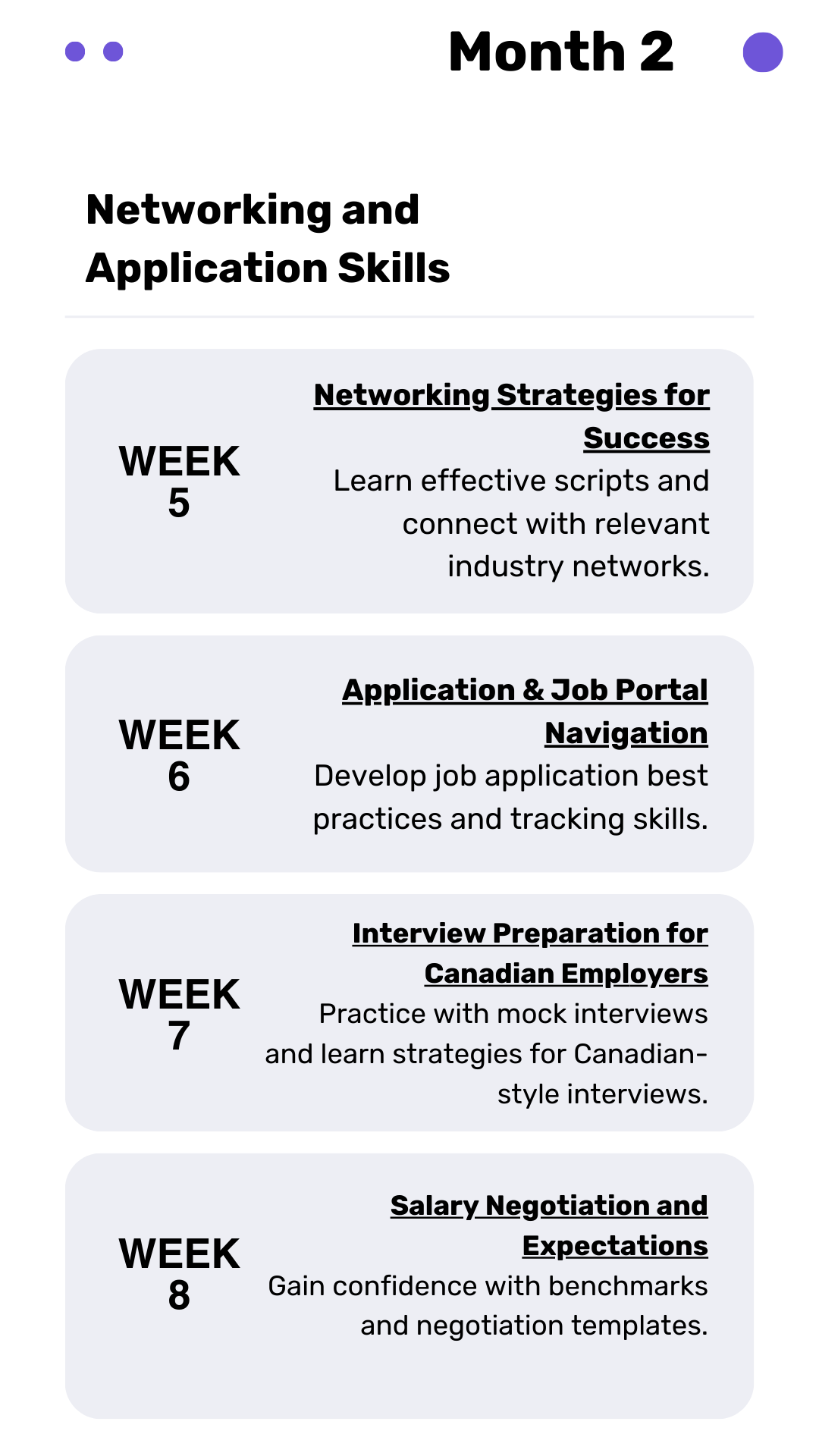 Month 2

Networking and Application Skills

WEEK 5

Networking Strategies for Success

Learn effective scripts and connect with relevant industry networks.

WEEK 6

Application & Job Portal Navigation

Develop job application best practices and tracking skills.

WEEK 7

Interview Preparation for Canadian Employers

Practice with mock interviews and learn strategies for Canadian-style interviews.

WEEK 8

Salary Negotiation and Expectations

Gain confidence with benchmarks and negotiation templates.